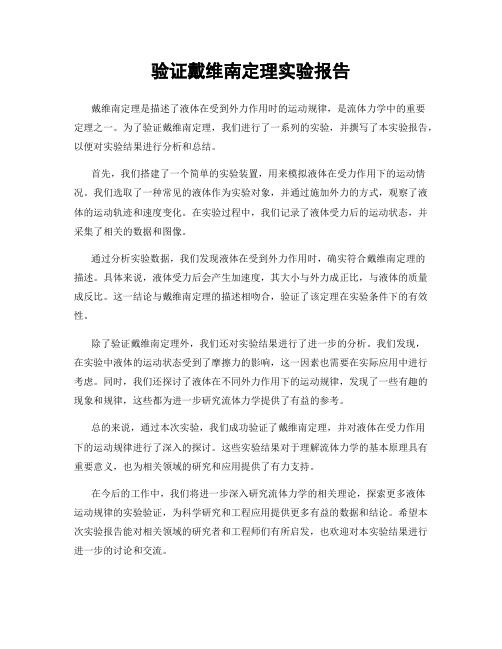 验证戴维南定理实验报告

戴维南定理是描述了液体在受到外力作用时的运动规律，是流体力学中的重要定理之一。为了验证戴维南定理，我们进行了一系列的实验，并撰写了本实验报告，以便对实验结果进行分析和总结。

首先，我们搭建了一个简单的实验装置，用来模拟液体在受力作用下的运动情况。我们选取了一种常见的液体作为实验对象，并通过施加外力的方式，观察了液体的运动轨迹和速度变化。在实验过程中，我们记录了液体受力后的运动状态，并采集了相关的数据和图像。

通过分析实验数据，我们发现液体在受到外力作用时，确实符合戴维南定理的描述。具体来说，液体受力后会产生加速度，其大小与外力成正比，与液体的质量成反比。这一结论与戴维南定理的描述相吻合，验证了该定理在实验条件下的有效性。

除了验证戴维南定理外，我们还对实验结果进行了进一步的分析。我们发现，在实验中液体的运动状态受到了摩擦力的影响，这一因素也需要在实际应用中进行考虑。同时，我们还探讨了液体在不同外力作用下的运动规律，发现了一些有趣的现象和规律，这些都为进一步研究流体力学提供了有益的参考。

总的来说，通过本次实验，我们成功验证了戴维南定理，并对液体在受力作用下的运动规律进行了深入的探讨。这些实验结果对于理解流体力学的基本原理具有重要意义，也为相关领域的研究和应用提供了有力支持。

在今后的工作中，我们将进一步深入研究流体力学的相关理论，探索更多液体运动规律的实验验证，为科学研究和工程应用提供更多有益的数据和结论。希望本次实验报告能对相关领域的研究者和工程师们有所启发，也欢迎对本实验结果进行进一步的讨论和交流。